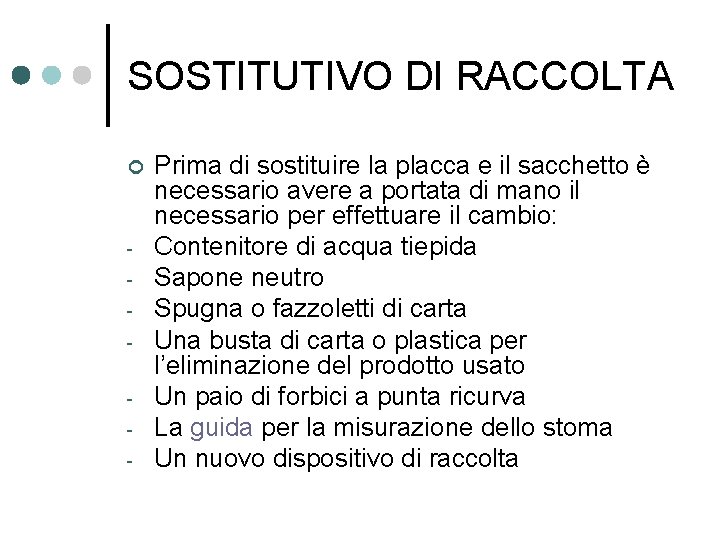 SOSTITUTIVO DI RACCOLTA

Prima di sostituire la placca e il sacchetto è necessario avere a portata di mano il necessario per effettuare il cambio:
- Contenitore di acqua tiepida
- Sapone neutro
- Spugna o fazzoletti di carta
- Una busta di carta o plastica per l'eliminazione del prodotto usato
- Un paio di forbici a punta ricurva
- La guida per la misurazione dello stoma
- Un nuovo dispositivo di raccolta